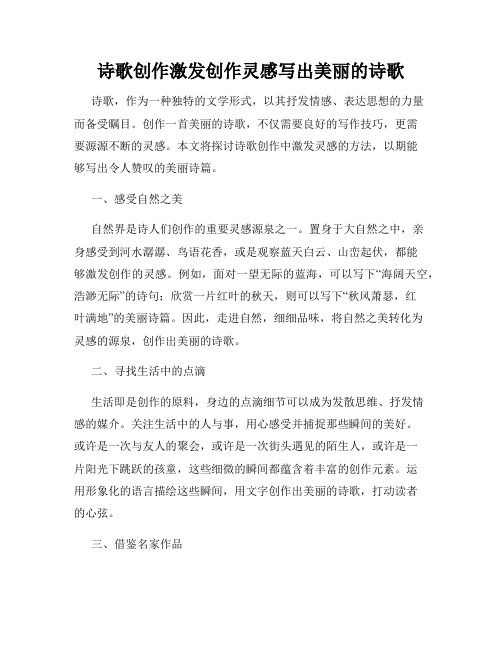 诗歌创作激发创作灵感写出美丽的诗歌

诗歌，作为一种独特的文学形式，以其抒发情感、表达思想的力量而备受瞩目。创作一首美丽的诗歌，不仅需要良好的写作技巧，更需要源源不断的灵感。本文将探讨诗歌创作中激发灵感的方法，以期能够写出令人赞叹的美丽诗篇。

一、感受自然之美

自然界是诗人们创作的重要灵感源泉之一。置身于大自然之中，亲身感受到河水潺潺、鸟语花香，或是观察蓝天白云、山峦起伏，都能够激发创作的灵感。例如，面对一望无际的蓝海，可以写下“海阔天空，浩渺无际”的诗句；欣赏一片红叶的秋天，则可以写下“秋风萧瑟，红叶满地”的美丽诗篇。因此，走进自然，细细品味，将自然之美转化为灵感的源泉，创作出美丽的诗歌。

二、寻找生活中的点滴

生活即是创作的原料，身边的点滴细节可以成为发散思维、抒发情感的媒介。关注生活中的人与事，用心感受并捕捉那些瞬间的美好。或许是一次与友人的聚会，或许是一次街头遇见的陌生人，或许是一片阳光下跳跃的孩童，这些细微的瞬间都蕴含着丰富的创作元素。运用形象化的语言描绘这些瞬间，用文字创作出美丽的诗歌，打动读者的心弦。

三、借鉴名家作品